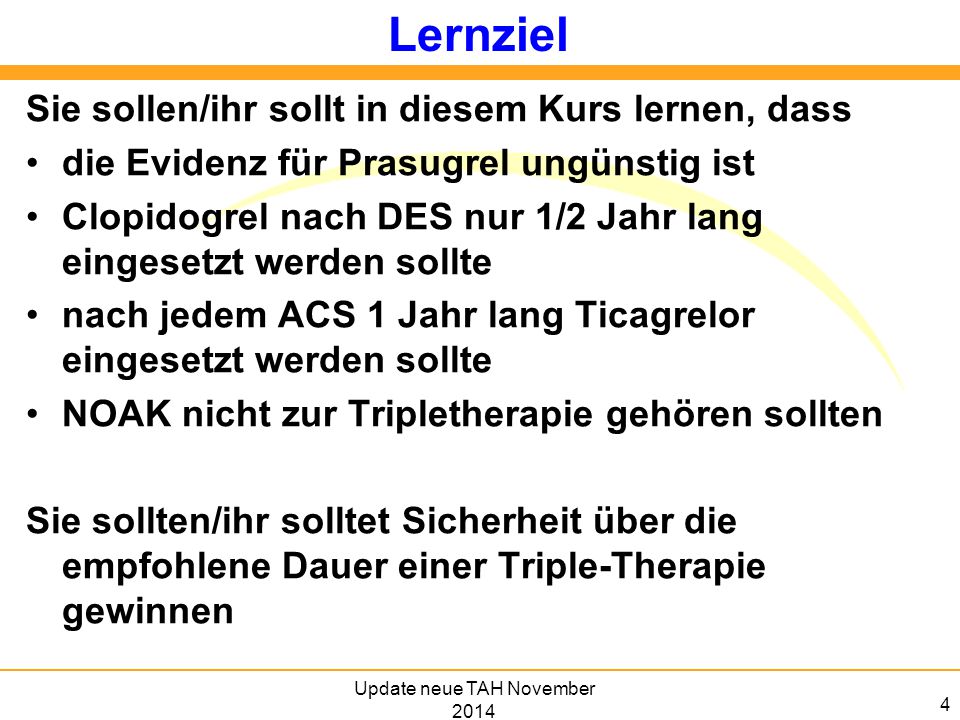 Lernziel

Sie sollen/ihr sollt in diesem Kurs lernen, dass

• die Evidenz für Prasugrel ungünstig ist
• Clopidogrel nach DES nur 1/2 Jahr lang eingesetzt werden sollte
• nach jedem ACS 1 Jahr lang Ticagrelor eingesetzt werden sollte
• NOAK nicht zur Tripletherapie gehören sollten

Sie sollten/ihr solltet Sicherheit über die empfohlene Dauer einer Triple-Therapie gewinnen

Update neue TAH November 2014

4